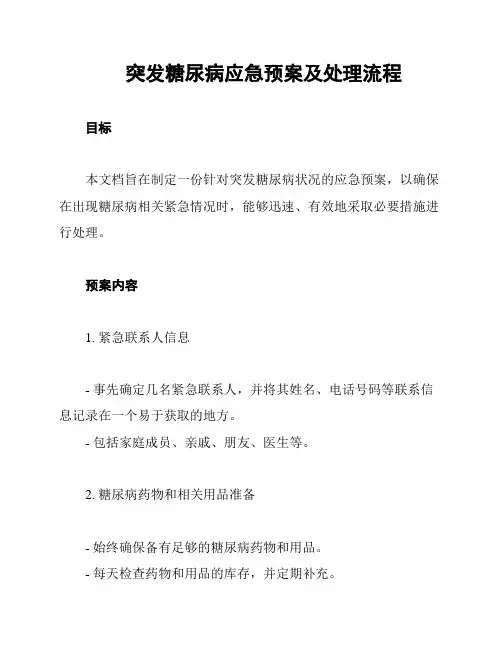 突发糖尿病应急预案及处理流程

目标

本文档旨在制定一份针对突发糖尿病状况的应急预案，以确保在出现糖尿病相关紧急情况时，能够迅速、有效地采取必要措施进行处理。

预案内容

1. 紧急联系人信息

- 事先确定几名紧急联系人，并将其姓名、电话号码等联系信息记录在一个易于获取的地方。
- 包括家庭成员、亲戚、朋友、医生等。

2. 糖尿病药物和相关用品准备

- 始终确保备有足够的糖尿病药物和用品。
- 每天检查药物和用品的库存，并定期补充。